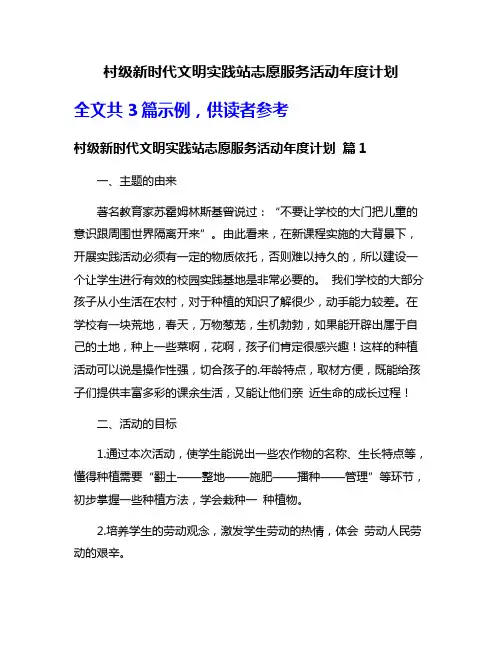 村级新时代文明实践站志愿服务活动年度计划

全文共 3 篇示例，供读者参考

村级新时代文明实践站志愿服务活动年度计划 篇 1

一、主题的由来

著名教育家苏霍姆林斯基曾说过：“不要让学校的大门把儿童的意识跟周围世界隔离开来”。由此看来，在新课程实施的大背景下，开展实践活动必须有一定的物质依托，否则难以持久的，所以建设一个让学生进行有效的校园实践基地是非常必要的。 我们学校的大部分孩子从小生活在农村，对于种植的知识了解很少，动手能力较差。在学校有一块荒地，春天，万物葱茏，生机勃勃，如果能开辟出属于自己的土地，种上一些菜啊，花啊，孩子们肯定很感兴趣！这样的种植活动可以说是操作性强，切合孩子的.年龄特点，取材方便，既能给孩子们提供丰富多彩的课余生活，又能让他们亲 近生命的成长过程！

二、活动的目标

1.通过本次活动，使学生能说出一些农作物的名称、生长特点等，懂得种植需要“翻土——整地——施肥——播种——管理”等环节，初步掌握一些种植方法，学会栽种一 种植物。

2.培养学生的劳动观念，激发学生劳动的热情，体会 劳动人民劳动的艰辛。